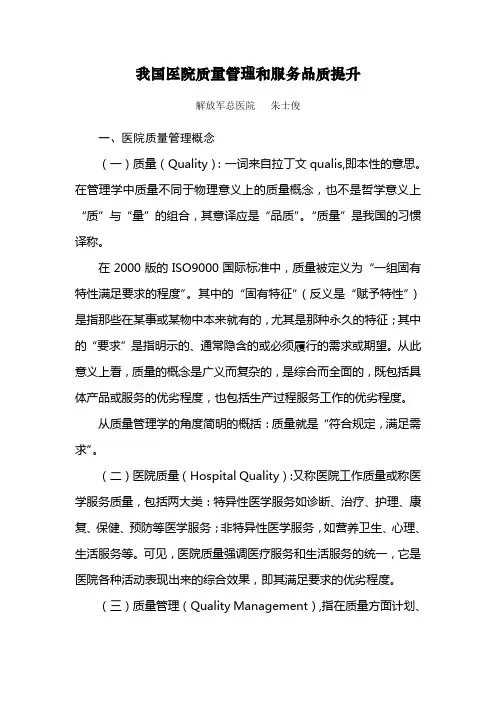 我国医院质量管理和服务品质提升

解放军总医院　朱士俊

一、医院质量管理概念

（一）质量（Quality）：一词来自拉丁文 qualis,即本性的意思。在管理学中质量不同于物理意义上的质量概念，也不是哲学意义上“质”与“量”的组合，其意译应是“品质”。“质量”是我国的习惯译称。

在 2000 版的 ISO9000 国际标准中，质量被定义为“一组固有特性满足要求的程度”。其中的“固有特征”（反义是“赋予特性”）是指那些在某事或某物中本来就有的，尤其是那种永久的特征；其中的“要求”是指明示的、通常隐含的或必须履行的需求或期望。从此意义上看，质量的概念是广义而复杂的，是综合而全面的，既包括具体产品或服务的优劣程度，也包括生产过程服务工作的优劣程度。

从质量管理学的角度简明的概括：质量就是“符合规定，满足需求”。

（二）医院质量（Hospital Quality）:又称医院工作质量或称医学服务质量，包括两大类：特异性医学服务如诊断、治疗、护理、康复、保健、预防等医学服务；非特异性医学服务，如营养卫生、心理、生活服务等。可见，医院质量强调医疗服务和生活服务的统一，它是医院各种活动表现出来的综合效果，即其满足要求的优劣程度。

（三）质量管理（Quality Management）,指在质量方面计划、